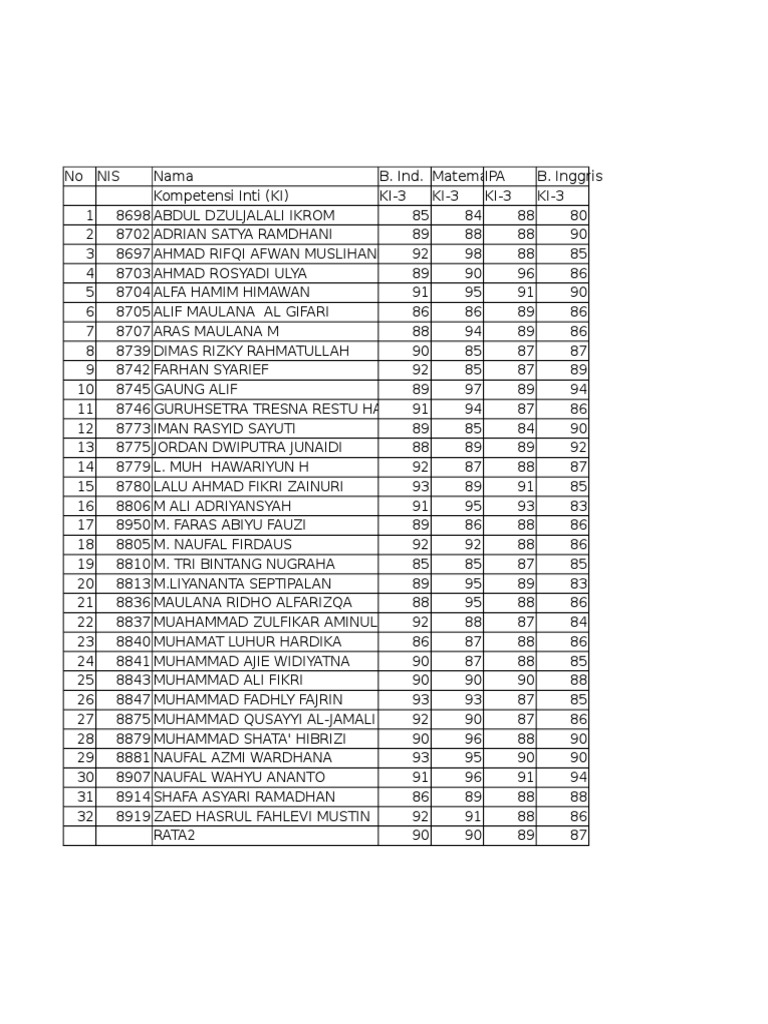 | No | NIS | Nama | B. Ind. | Matema | IPA | B. Inggris |
|---|---|---|---|---|---|---|
| | | Kompetensi Inti (KI) | KI-3 | KI-3 | KI-3 | KI-3 |
| 1 | 8698 | ABDUL DZULJALALI IKROM | 85 | 84 | 88 | 80 |
| 2 | 8702 | ADRIAN SATYA RAMDHANI | 89 | 88 | 88 | 90 |
| 3 | 8697 | AHMAD RIFQI AFWAN MUSLIHAN | 92 | 98 | 88 | 85 |
| 4 | 8703 | AHMAD ROSYADI ULYA | 89 | 90 | 96 | 86 |
| 5 | 8704 | ALFA HAMIM HIMAWAN | 91 | 95 | 91 | 90 |
| 6 | 8705 | ALIF MAULANA AL GIFARI | 86 | 86 | 89 | 86 |
| 7 | 8707 | ARAS MAULANA M | 88 | 94 | 89 | 86 |
| 8 | 8739 | DIMAS RIZKY RAHMATULLAH | 90 | 85 | 87 | 87 |
| 9 | 8742 | FARHAN SYARIEF | 92 | 85 | 87 | 89 |
| 10 | 8745 | GAUNG ALIF | 89 | 97 | 89 | 94 |
| 11 | 8746 | GURUHSETRA TRESNA RESTU HA | 91 | 94 | 87 | 86 |
| 12 | 8773 | IMAN RASYID SAYUTI | 89 | 85 | 84 | 90 |
| 13 | 8775 | JORDAN DWIPUTRA JUNAIDI | 88 | 89 | 89 | 92 |
| 14 | 8779 | L. MUH HAWARIYUN H | 92 | 87 | 88 | 87 |
| 15 | 8780 | LALU AHMAD FIKRI ZAINURI | 93 | 89 | 91 | 85 |
| 16 | 8806 | M ALI ADRIYANSYAH | 91 | 95 | 93 | 83 |
| 17 | 8950 | M. FARAS ABIYU FAUZI | 89 | 86 | 88 | 86 |
| 18 | 8805 | M. NAUFAL FIRDAUS | 92 | 92 | 88 | 86 |
| 19 | 8810 | M. TRI BINTANG NUGRAHA | 85 | 85 | 87 | 85 |
| 20 | 8813 | M.LIYANANTA SEPTIPALAN | 89 | 95 | 89 | 83 |
| 21 | 8836 | MAULANA RIDHO ALFARIZQA | 88 | 95 | 88 | 86 |
| 22 | 8837 | MUAHAMMAD ZULFIKAR AMINUL | 92 | 88 | 87 | 84 |
| 23 | 8840 | MUHAMAT LUHUR HARDIKA | 86 | 87 | 88 | 86 |
| 24 | 8841 | MUHAMMAD AJIE WIDIYATNA | 90 | 87 | 88 | 85 |
| 25 | 8843 | MUHAMMAD ALI FIKRI | 90 | 90 | 90 | 88 |
| 26 | 8847 | MUHAMMAD FADHLY FAJRIN | 93 | 93 | 87 | 85 |
| 27 | 8875 | MUHAMMAD QUSAYYI AL-JAMALI | 92 | 90 | 87 | 86 |
| 28 | 8879 | MUHAMMAD SHATA' HIBRIZI | 90 | 96 | 88 | 90 |
| 29 | 8881 | NAUFAL AZMI WARDHANA | 93 | 95 | 90 | 90 |
| 30 | 8907 | NAUFAL WAHYU ANANTO | 91 | 96 | 91 | 94 |
| 31 | 8914 | SHAFA ASYARI RAMADHAN | 86 | 89 | 88 | 88 |
| 32 | 8919 | ZAED HASRUL FAHLEVI MUSTIN | 92 | 91 | 88 | 86 |
| | | RATA2 | 90 | 90 | 89 | 87 |